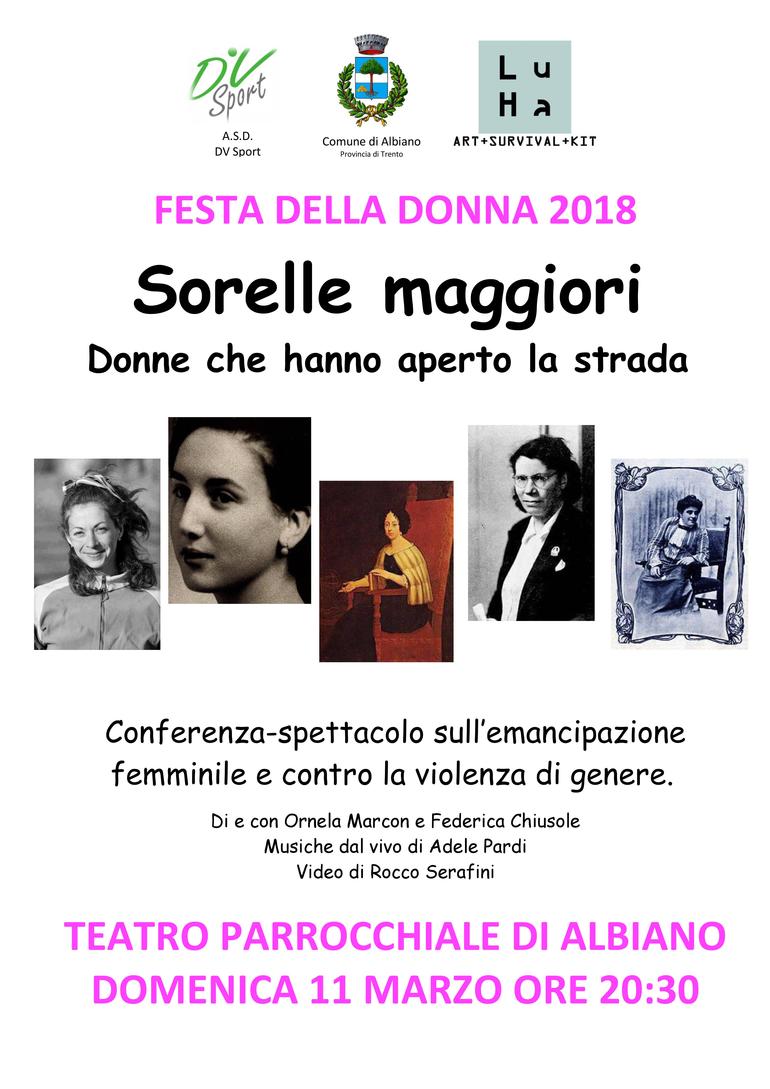 DV Sport
A.S.D.
DV Sport

Comune di Albiano
Provincia di Trento

Lu
Ha
ART+SURVIVAL+KIT

FESTA DELLA DONNA 2018

Sorelle maggiori

Donne che hanno aperto la strada

Conferenza-spettacolo sull'emancipazione femminile e contro la violenza di genere.

Di e con Ornela Marcon e Federica Chiusole
Musiche dal vivo di Adele Pardi
Video di Rocco Serafini

TEATRO PARROCCHIALE DI ALBIANO
DOMENICA 11 MARZO ORE 20:30